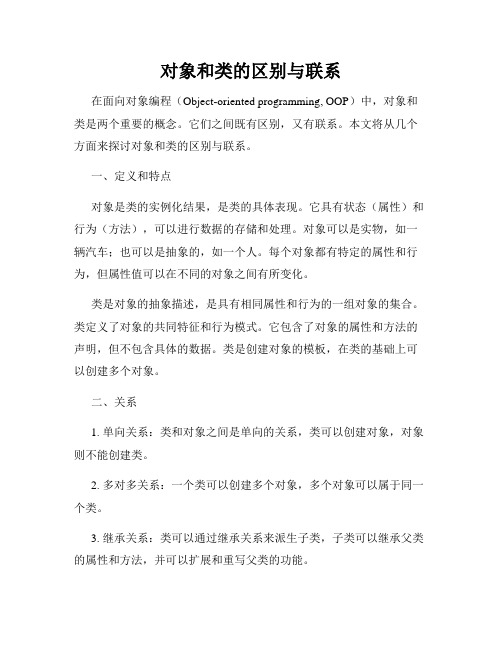 对象和类的区别与联系

在面向对象编程（Object-oriented programming, OOP）中，对象和类是两个重要的概念。它们之间既有区别，又有联系。本文将从几个方面来探讨对象和类的区别与联系。

一、定义和特点

对象是类的实例化结果，是类的具体表现。它具有状态（属性）和行为（方法），可以进行数据的存储和处理。对象可以是实物，如一辆汽车；也可以是抽象的，如一个人。每个对象都有特定的属性和行为，但属性值可以在不同的对象之间有所变化。

类是对象的抽象描述，是具有相同属性和行为的一组对象的集合。类定义了对象的共同特征和行为模式。它包含了对象的属性和方法的声明，但不包含具体的数据。类是创建对象的模板，在类的基础上可以创建多个对象。

二、关系

1. 单向关系：类和对象之间是单向的关系，类可以创建对象，对象则不能创建类。

2. 多对多关系：一个类可以创建多个对象，多个对象可以属于同一个类。

3. 继承关系：类可以通过继承关系来派生子类，子类可以继承父类的属性和方法，并可以扩展和重写父类的功能。